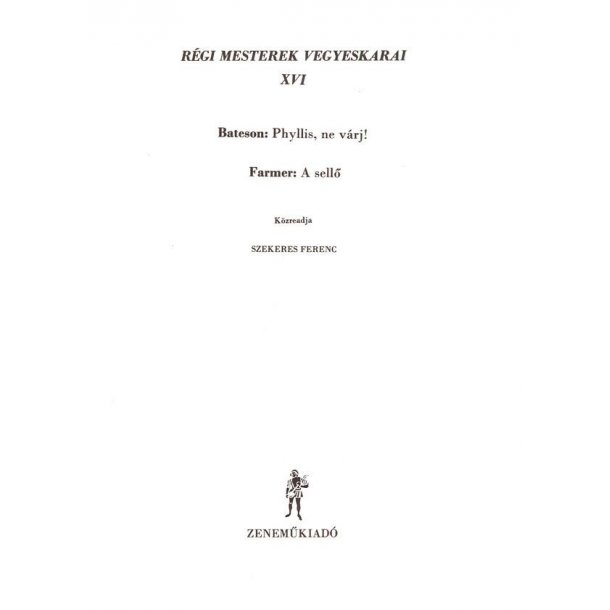 RÉGI MESTEREK VEGYESKARAI
XVI

Bateson: Phyllis, ne várj!

Farmer: A sellő

Közreadja

SZEKERES FERENC

ZENEMŰKIADÓ